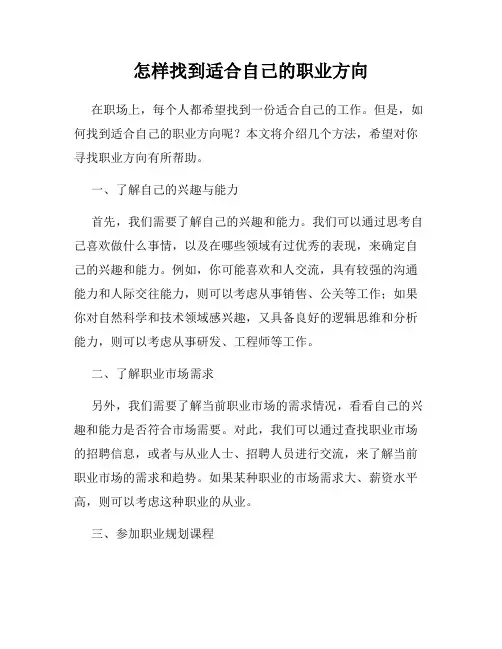 怎样找到适合自己的职业方向

在职场上，每个人都希望找到一份适合自己的工作。但是，如何找到适合自己的职业方向呢？本文将介绍几个方法，希望对你寻找职业方向有所帮助。

一、了解自己的兴趣与能力

首先，我们需要了解自己的兴趣和能力。我们可以通过思考自己喜欢做什么事情，以及在哪些领域有过优秀的表现，来确定自己的兴趣和能力。例如，你可能喜欢和人交流，具有较强的沟通能力和人际交往能力，则可以考虑从事销售、公关等工作；如果你对自然科学和技术领域感兴趣，又具备良好的逻辑思维和分析能力，则可以考虑从事研发、工程师等工作。

二、了解职业市场需求

另外，我们需要了解当前职业市场的需求情况，看看自己的兴趣和能力是否符合市场需要。对此，我们可以通过查找职业市场的招聘信息，或者与从业人士、招聘人员进行交流，来了解当前职业市场的需求和趋势。如果某种职业的市场需求大、薪资水平高，则可以考虑这种职业的从业。

三、参加职业规划课程